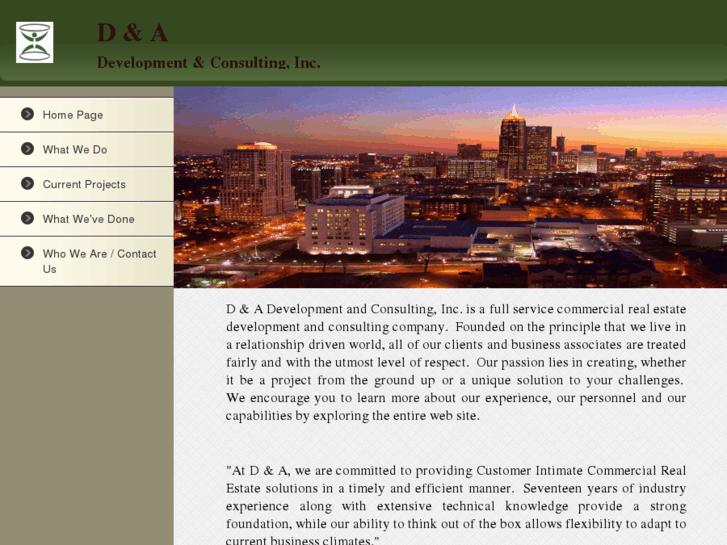 D & A
Development & Consulting, Inc.

Home Page

What We Do

Current Projects

What We've Done

Who We Are / Contact Us

D & A Development and Consulting, Inc. is a full service commercial real estate development and consulting company. Founded on the principle that we live in a relationship driven world, all of our clients and business associates are treated fairly and with the utmost level of respect. Our passion lies in creating, whether it be a project from the ground up or a unique solution to your challenges. We encourage you to learn more about our experience, our personnel and our capabilities by exploring the entire web site.

"At D & A, we are committed to providing Customer Intimate Commercial Real Estate solutions in a timely and efficient manner. Seventeen years of industry experience along with extensive technical knowledge provide a strong foundation, while our ability to think out of the box allows flexibility to adapt to current business climates."